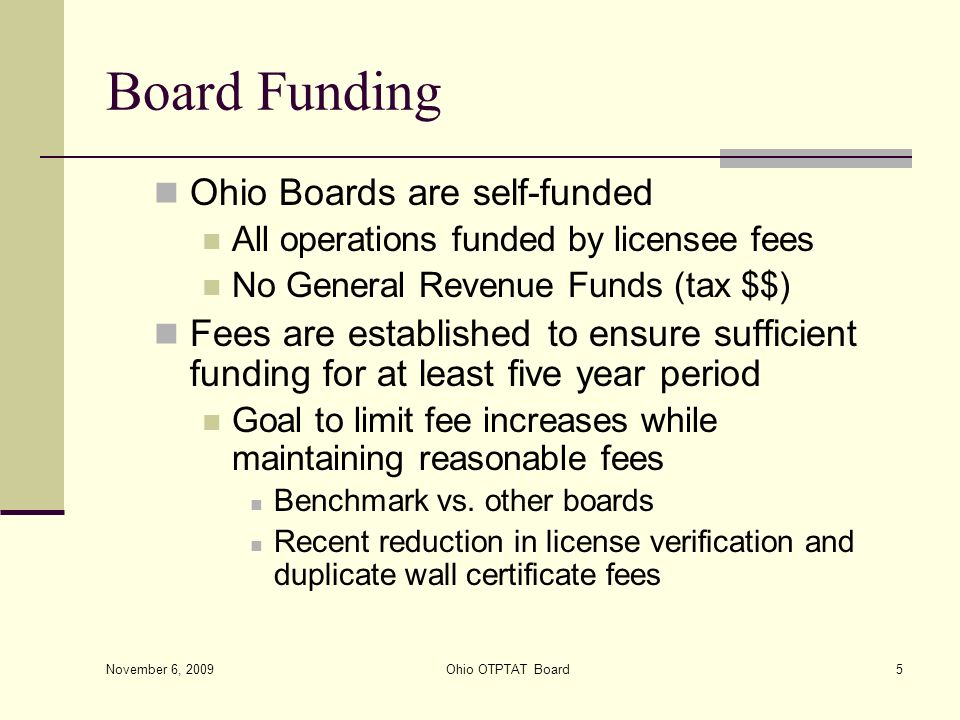 Board Funding

Ohio Boards are self-funded

All operations funded by licensee fees

No General Revenue Funds (tax \$\$)

Fees are established to ensure sufficient funding for at least five year period

Goal to limit fee increases while maintaining reasonable fees

Benchmark vs. other boards

Recent reduction in license verification and duplicate wall certificate fees

November 6, 2009

Ohio OTPTAT Board

5